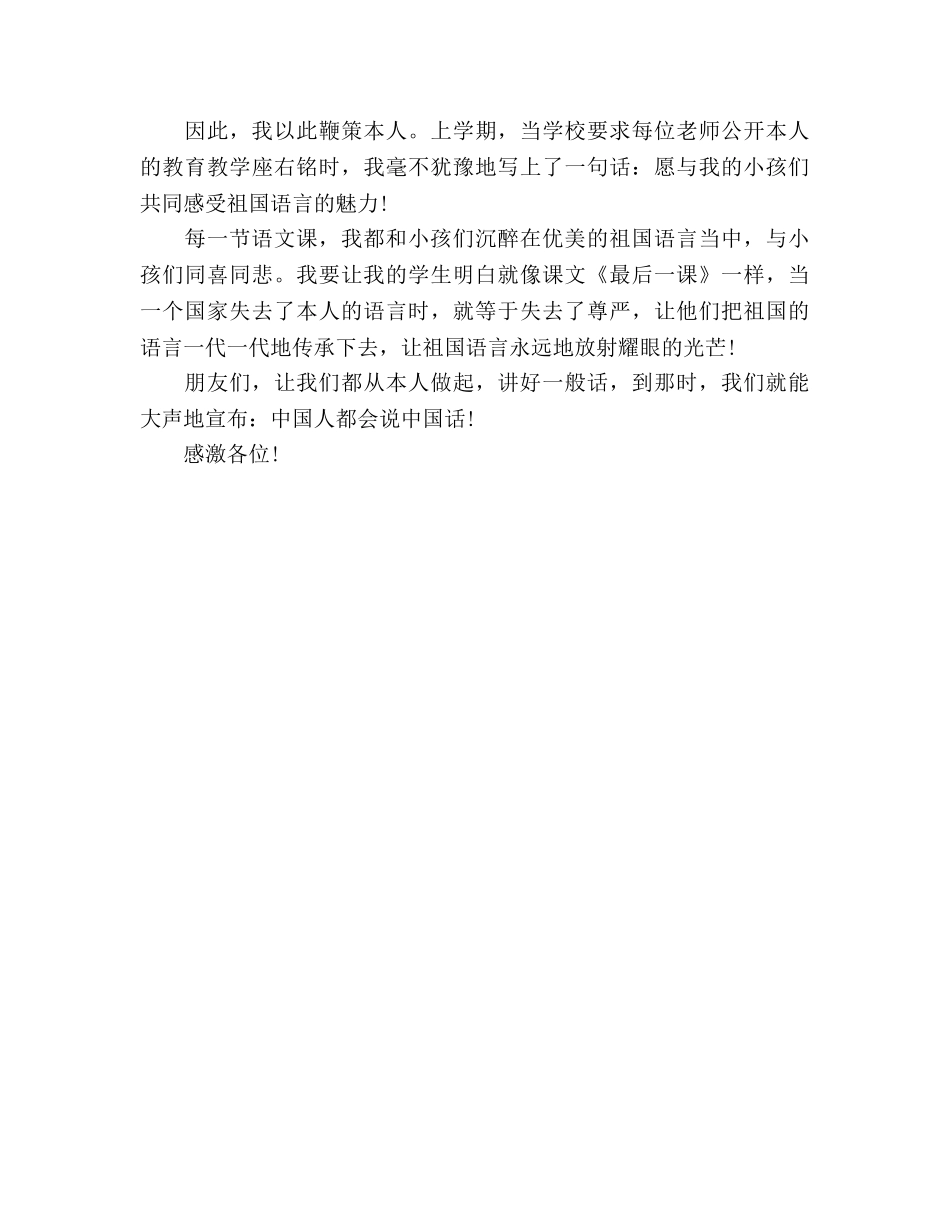 因此，我以此鞭策本人。上学期，当学校要求每位老师公开本人的教育教学座右铭时，我毫不犹豫地写上了一句话：愿与我的小孩们共同感受祖国语言的魅力！

每一节语文课，我都和小孩们沉醉在优美的祖国语言当中，与小孩们同喜同悲。我要让我的学生明白就像课文《最后一课》一样，当一个国家失去了本人的语言时，就等于失去了尊严，让他们把祖国的语言一代一代地传承下去，让祖国语言永远地放射耀眼的光芒！

朋友们，让我们都从本人做起，讲好一般话，到那时，我们就能大声地宣布：中国人都会说中国话！

感激各位！